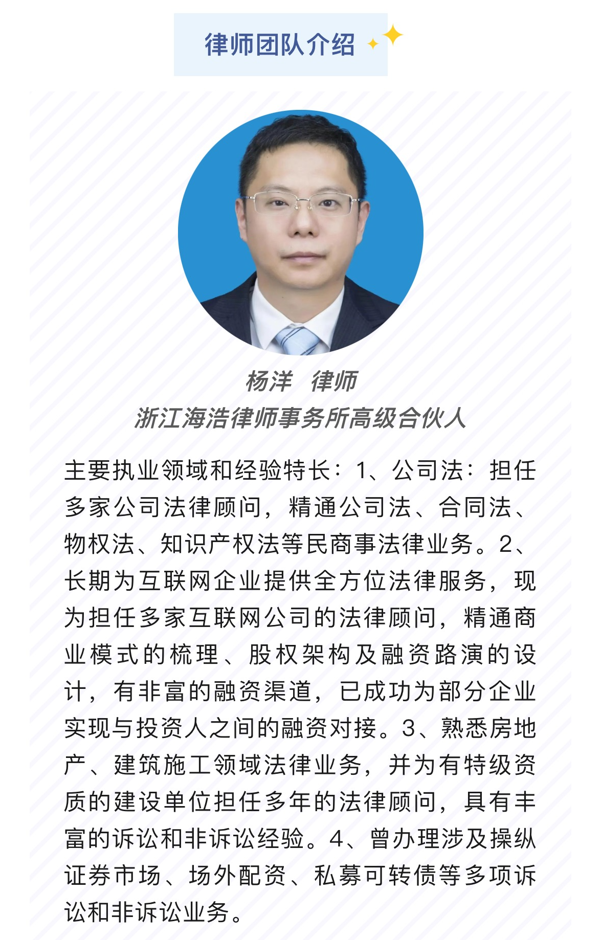 律师团队介绍

杨洋 律师
浙江海浩律师事务所高级合伙人

主要执业领域和经验特长：1、公司法：担任多家公司法律顾问，精通公司法、合同法、物权法、知识产权法等民商事法律业务。2、长期为互联网企业提供全方位法律服务，现为担任多家互联网公司的法律顾问，精通商业模式的梳理、股权架构及融资路演的设计，有非富的融资渠道，已成功为部分企业实现与投资人之间的融资对接。3、熟悉房地产、建筑施工领域法律业务，并为有特级资质的建设单位担任多年的法律顾问，具有丰富的诉讼和非诉讼经验。4、曾办理涉及操纵证券市场、场外配资、私募可转债等多项诉讼和非诉讼业务。